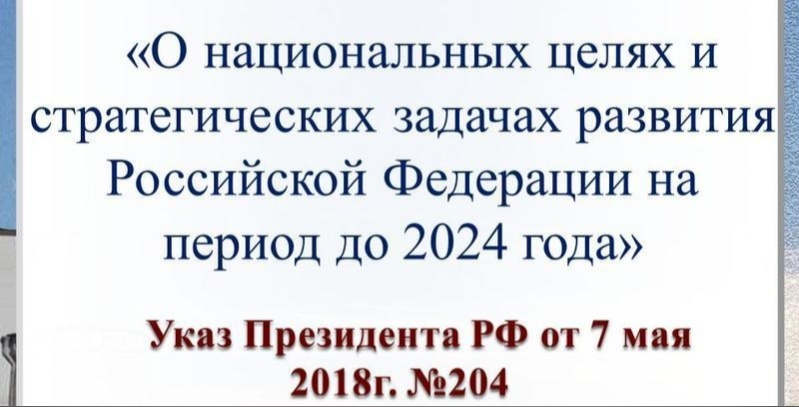 «О национальных целях и стратегических задачах развития Российской Федерации на период до 2024 года»

Указ Президента РФ от 7 мая 2018г. №204